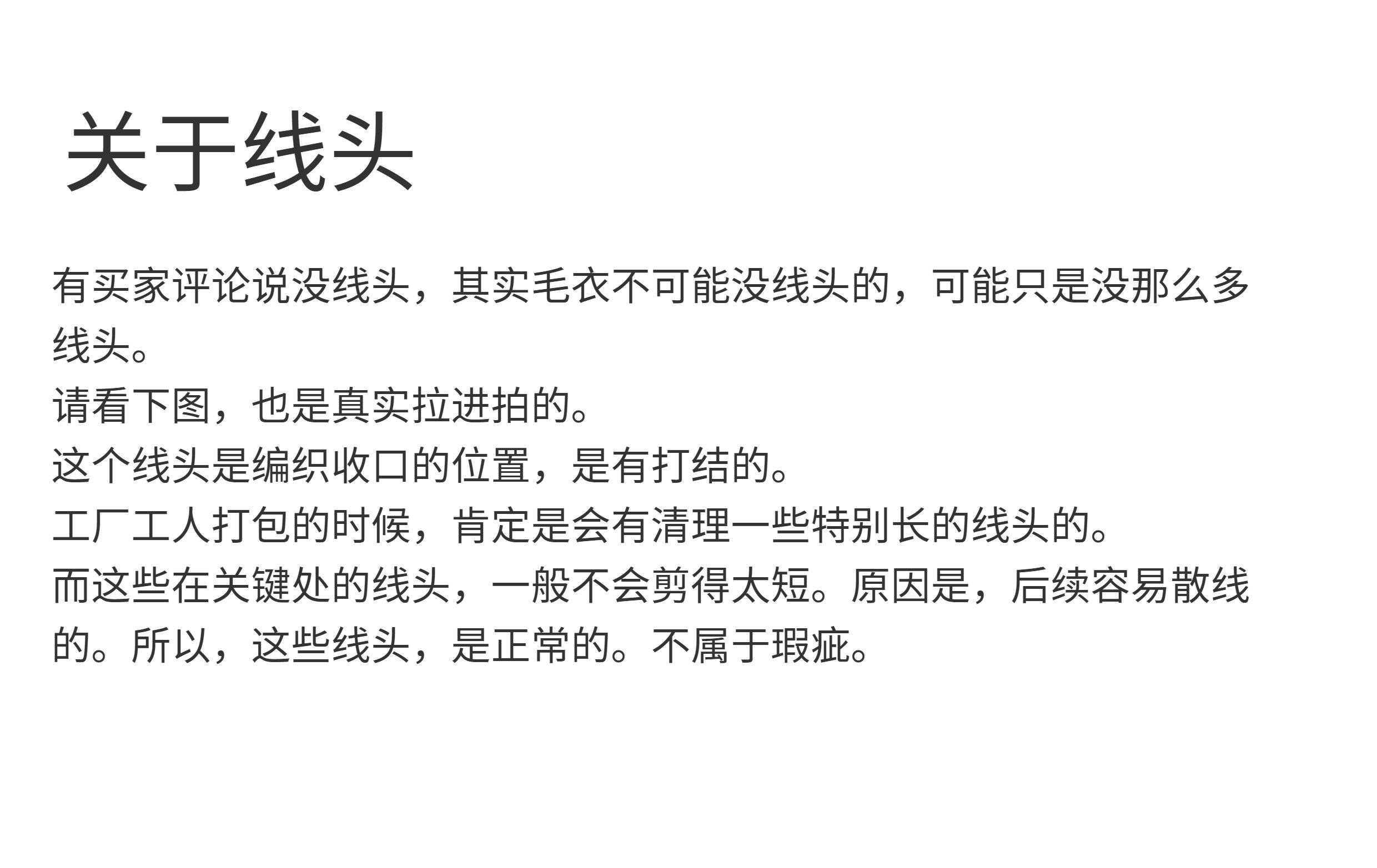 关于线头

有买家评论说没线头，其实毛衣不可能没线头的，可能只是没那么多线头。

请看下图，也是真实拉进拍的。

这个线头是编织收口的位置，是有打结的。

工厂工人打包的时候，肯定是会有清理一些特别长的线头的。

而这些在关键处的线头，一般不会剪得太短。原因是，后续容易散线的。所以，这些线头，是正常的。不属于瑕疵。